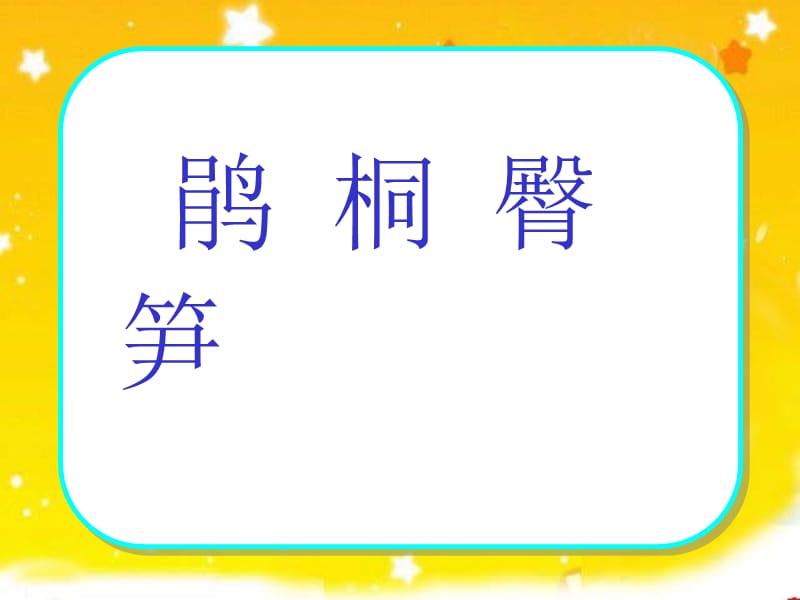 鹃 桐 臀
笋